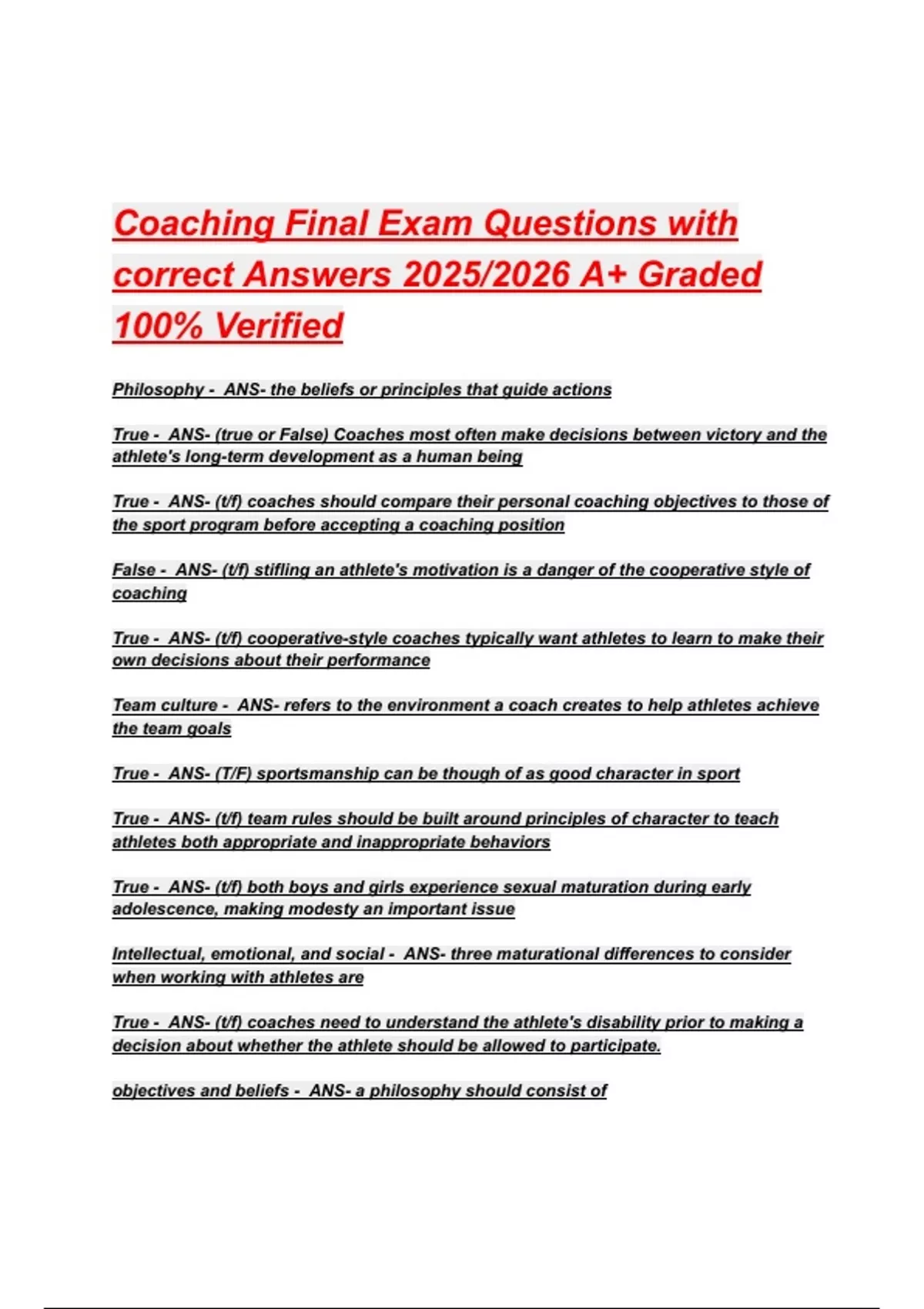 Coaching Final Exam Questions with correct Answers 2025/2026 A+ Graded 100% Verified

Philosophy - ANS- the beliefs or principles that guide actions

True - ANS- (true or False) Coaches most often make decisions between victory and the athlete's long-term development as a human being

True - ANS- (t/f) coaches should compare their personal coaching objectives to those of the sport program before accepting a coaching position

False - ANS- (t/f) stifling an athlete's motivation is a danger of the cooperative style of coaching

True - ANS- (t/f) cooperative-style coaches typically want athletes to learn to make their own decisions about their performance

Team culture - ANS- refers to the environment a coach creates to help athletes achieve the team goals

True - ANS- (T/F) sportsmanship can be though of as good character in sport

True - ANS- (t/f) team rules should be built around principles of character to teach athletes both appropriate and inappropriate behaviors

True - ANS- (t/f) both boys and girls experience sexual maturation during early adolescence, making modesty an important issue

Intellectual, emotional, and social - ANS- three maturational differences to consider when working with athletes are

True - ANS- (t/f) coaches need to understand the athlete's disability prior to making a decision about whether the athlete should be allowed to participate.

objectives and beliefs - ANS- a philosophy should consist of